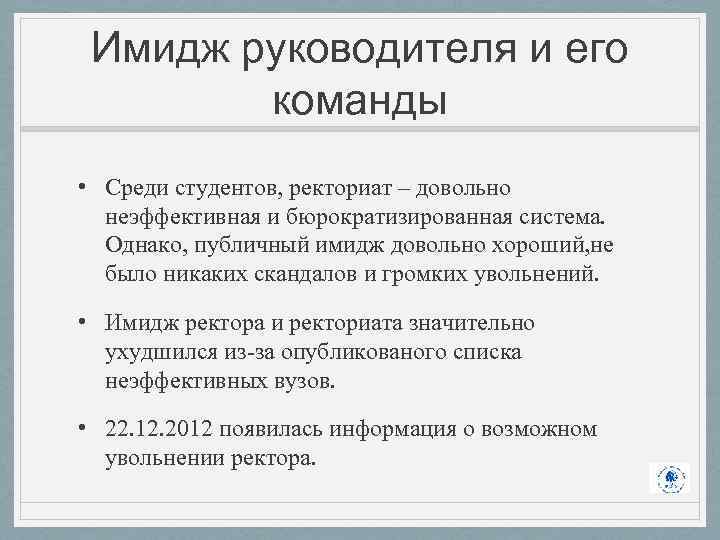 Имидж руководителя и его команды

• Среди студентов, ректориат – довольно неэффективная и бюрократизированная система. Однако, публичный имидж довольно хороший,не было никаких скандалов и громких увольнений.

• Имидж ректора и ректориата значительно ухудшился из-за опубликованого списка неэффективных вузов.

• 22.12.2012 появилась информация о возможном увольнении ректора.